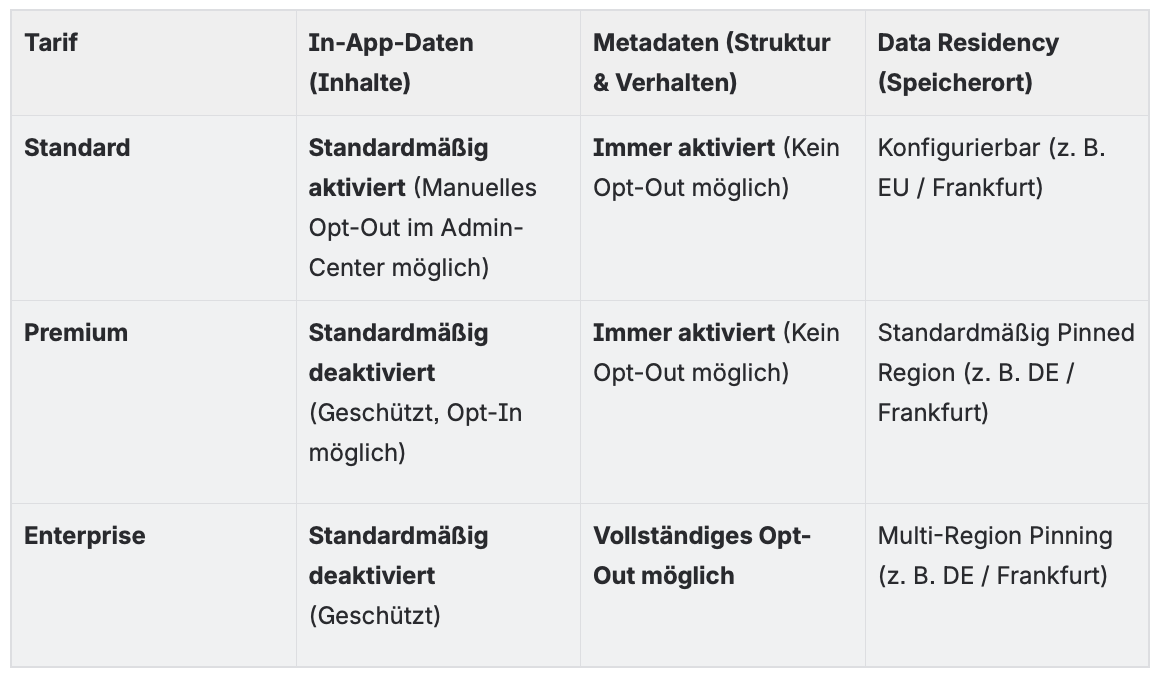 | Tarif | In-App-Daten (Inhalte) | Metadaten (Struktur & Verhalten) | Data Residency (Speicherort) |
|---|---|---|---|
| Standard | Standardmäßig aktiviert (Manuelles Opt-Out im Admin-Center möglich) | Immer aktiviert (Kein Opt-Out möglich) | Konfigurierbar (z. B. EU / Frankfurt) |
| Premium | Standardmäßig deaktiviert (Geschützt, Opt-In möglich) | Immer aktiviert (Kein Opt-Out möglich) | Standardmäßig Pinned Region (z. B. DE / Frankfurt) |
| Enterprise | Standardmäßig deaktiviert (Geschützt) | Vollständiges Opt-Out möglich | Multi-Region Pinning (z. B. DE / Frankfurt) |